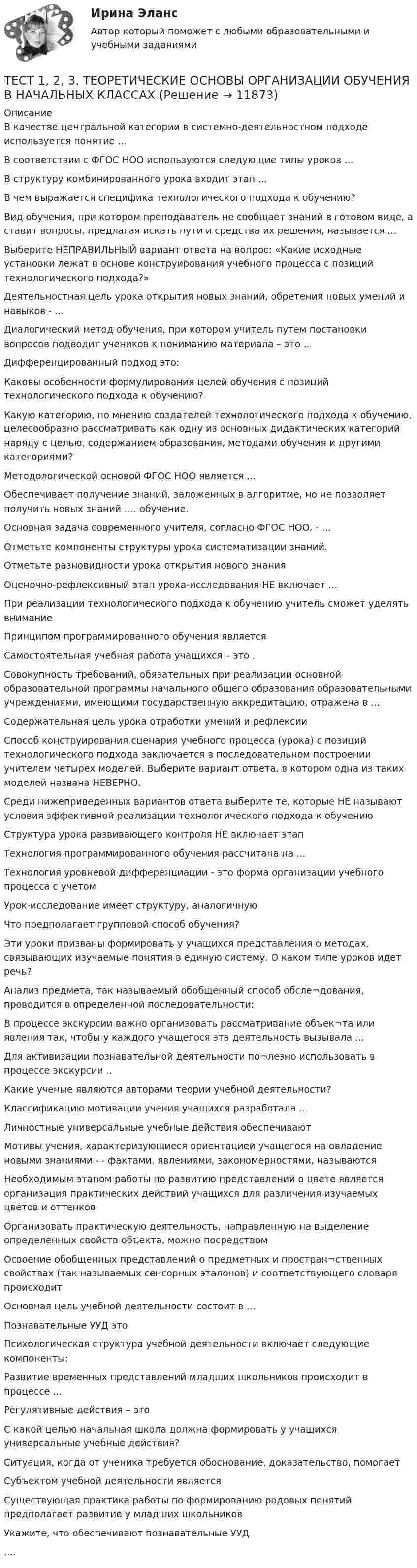 Ирина Эланс
Автор который поможет с любыми образовательными и учебными заданиями

ТЕСТ 1, 2, 3. ТЕОРЕТИЧЕСКИЕ ОСНОВЫ ОРГАНИЗАЦИИ ОБУЧЕНИЯ В НАЧАЛЬНЫХ КЛАССАХ (Решение → 11873)

Описание
В качестве центральной категории в системно-деятельностном подходе используется понятие ...

В соответствии с ФГОС НОО используются следующие типы уроков ...

В структуру комбинированного урока входит этап ...

В чем выражается специфика технологического подхода к обучению?

Вид обучения, при котором преподаватель не сообщает знаний в готовом виде, а ставит вопросы, предлагая искать пути и средства их решения, называется ...

Выберите НЕПРАВИЛЬНЫЙ вариант ответа на вопрос: «Какие исходные установки лежат в основе конструирования учебного процесса с позиций технологического подхода?»

Деятельностная цель урока открытия новых знаний, обретения новых умений и навыков - ...

Диалогический метод обучения, при котором учитель путем постановки вопросов подводит учеников к пониманию материала – это ...

Дифференцированный подход это:

Каковы особенности формулирования целей обучения с позиций технологического подхода к обучению?

Какую категорию, по мнению создателей технологического подхода к обучению, целесообразно рассматривать как одну из основных дидактических категорий наряду с целью, содержанием образования, методами обучения и другими категориями?

Методологической основой ФГОС НОО является ...

Обеспечивает получение знаний, заложенных в алгоритме, но не позволяет получить новых знаний .... обучение.

Основная задача современного учителя, согласно ФГОС НОО, - ...

Отметьте компоненты структуры урока систематизации знаний.

Отметьте разновидности урока открытия нового знания

Оценочно-рефлексивный этап урока-исследования НЕ включает ...

При реализации технологического подхода к обучению учитель сможет уделять внимание

Принципом программированного обучения является

Самостоятельная учебная работа учащихся – это .

Совокупность требований, обязательных при реализации основной образовательной программы начального общего образования образовательными учреждениями, имеющими государственную аккредитацию, отражена в ...

Содержательная цель урока отработки умений и рефлексии

Способ конструирования сценария учебного процесса (урока) с позиций технологического подхода заключается в последовательном построении учителем четырех моделей. Выберите вариант ответа, в котором одна из таких моделей названа НЕВЕРНО.

Среди нижеприведенных вариантов ответа выберите те, которые НЕ называют условия эффективной реализации технологического подхода к обучению

Структура урока развивающего контроля НЕ включает этап

Технология программированного обучения рассчитана на ...

Технология уровневой дифференциации - это форма организации учебного процесса с учетом

Урок-исследование имеет структуру, аналогичную

Что предполагает групповой способ обучения?

Эти уроки призваны формировать у учащихся представления о методах, связывающих изучаемые понятия в единую систему. О каком типе уроков идет речь?

Анализ предмета, так называемый обобщенный способ обсле¬дования, проводится в определенной последовательности:

В процессе экскурсии важно организовать рассматривание объек¬та или явления так, чтобы у каждого учащегося эта деятельность вызывала ...

Для активизации познавательной деятельности по¬лезно использовать в процессе экскурсии ..

Какие ученые являются авторами теории учебной деятельности?

Классификацию мотивации учения учащихся разработала ...

Личностные универсальные учебные действия обеспечивают

Мотивы учения, характеризующиеся ориентацией учащегося на овладение новыми знаниями — фактами, явлениями, закономерностями, называются

Необходимым этапом работы по развитию представлений о цвете является организация практических действий учащихся для различения изучаемых цветов и оттенков

Организовать практическую деятельность, направленную на выделение определенных свойств объекта, можно посредством

Освоение обобщенных представлений о предметных и простран¬ственных свойствах (так называемых сенсорных эталонов) и соответствующего словаря происходит

Основная цель учебной деятельности состоит в ...

Познавательные УУД это

Психологическая структура учебной деятельности включает следующие компоненты:

Развитие временных представлений младших школьников происходит в процессе ...

Регулятивные действия – это

С какой целью начальная школа должна формировать у учащихся универсальные учебные действия?

Ситуация, когда от ученика требуется обоснование, доказательство, помогает

Субъектом учебной деятельности является

Существующая практика работы по формированию родовых понятий предполагает развитие у младших школьников

Укажите, что обеспечивают познавательные УУД

....